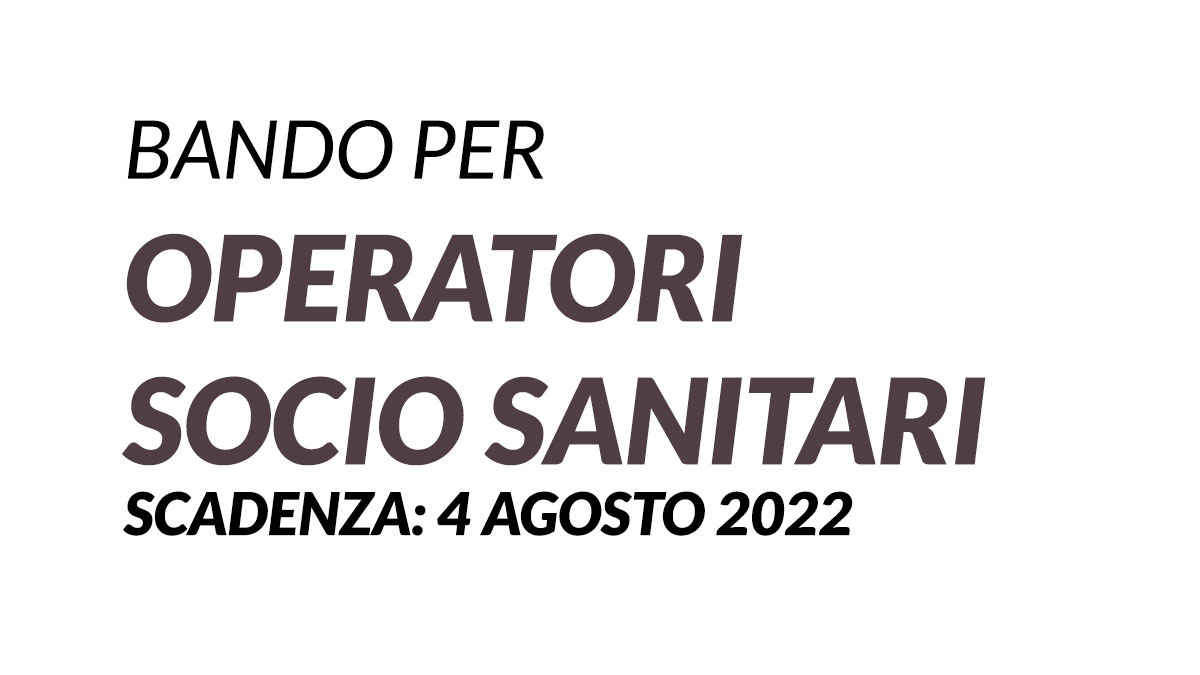 BANDO PER
OPERATORI
SOCIO SANITARI
SCADENZA: 4 AGOSTO 2022